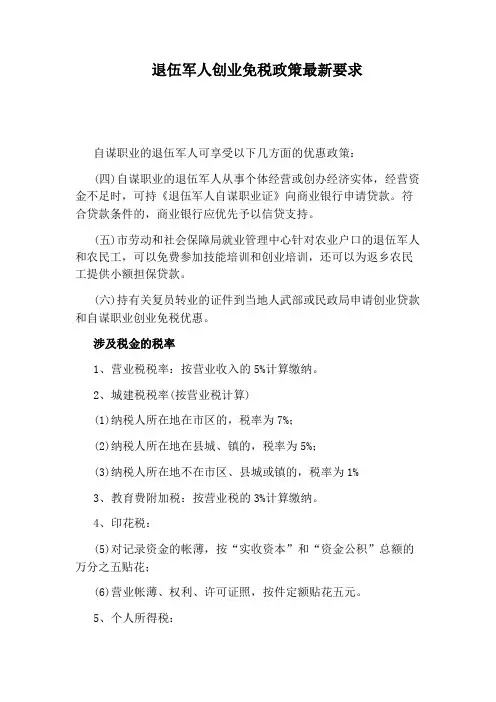 退伍军人创业免税政策最新要求

自谋职业的退伍军人可享受以下几方面的优惠政策：

(四)自谋职业的退伍军人从事个体经营或创办经济实体，经营资金不足时，可持《退伍军人自谋职业证》向商业银行申请贷款。符合贷款条件的，商业银行应优先予以信贷支持。

(五)市劳动和社会保障局就业管理中心针对农业户口的退伍军人和农民工，可以免费参加技能培训和创业培训，还可以为返乡农民工提供小额担保贷款。

(六)持有关复员转业的证件到当地人武部或民政局申请创业贷款和自谋职业创业免税优惠。

涉及税金的税率

1、营业税税率：按营业收入的5%计算缴纳。

2、城建税税率(按营业税计算)

(1)纳税人所在地在市区的，税率为7%；

(2)纳税人所在地在县城、镇的，税率为5%；

(3)纳税人所在地不在市区、县城或镇的，税率为1%

3、教育费附加税：按营业税的3%计算缴纳。

4、印花税：

(5)对记录资金的帐薄，按“实收资本”和“资金公积”总额的万分之五贴花；

(6)营业帐薄、权利、许可证照，按件定额贴花五元。

5、个人所得税：